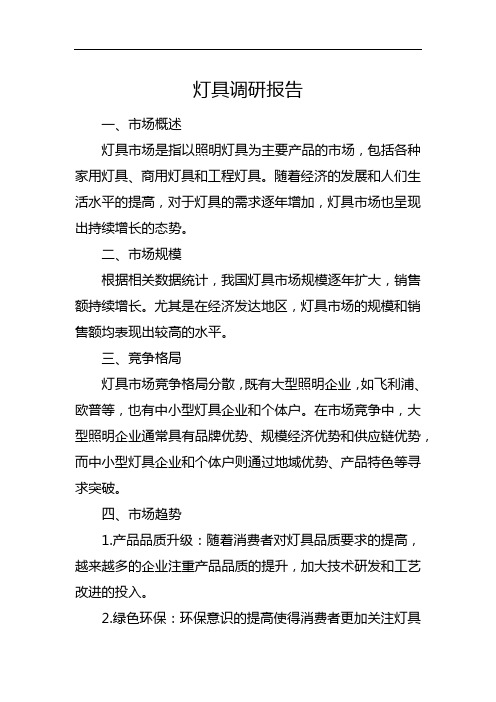 灯具调研报告

一、市场概述

灯具市场是指以照明灯具为主要产品的市场，包括各种家用灯具、商用灯具和工程灯具。随着经济的发展和人们生活水平的提高，对于灯具的需求逐年增加，灯具市场也呈现出持续增长的态势。

二、市场规模

根据相关数据统计，我国灯具市场规模逐年扩大，销售额持续增长。尤其是在经济发达地区，灯具市场的规模和销售额均表现出较高的水平。

三、竞争格局

灯具市场竞争格局分散，既有大型照明企业，如飞利浦、欧普等，也有中小型灯具企业和个体户。在市场竞争中，大型照明企业通常具有品牌优势、规模经济优势和供应链优势，而中小型灯具企业和个体户则通过地域优势、产品特色等寻求突破。

四、市场趋势

1.产品品质升级：随着消费者对灯具品质要求的提高，越来越多的企业注重产品品质的提升，加大技术研发和工艺改进的投入。

2.绿色环保：环保意识的提高使得消费者更加关注灯具